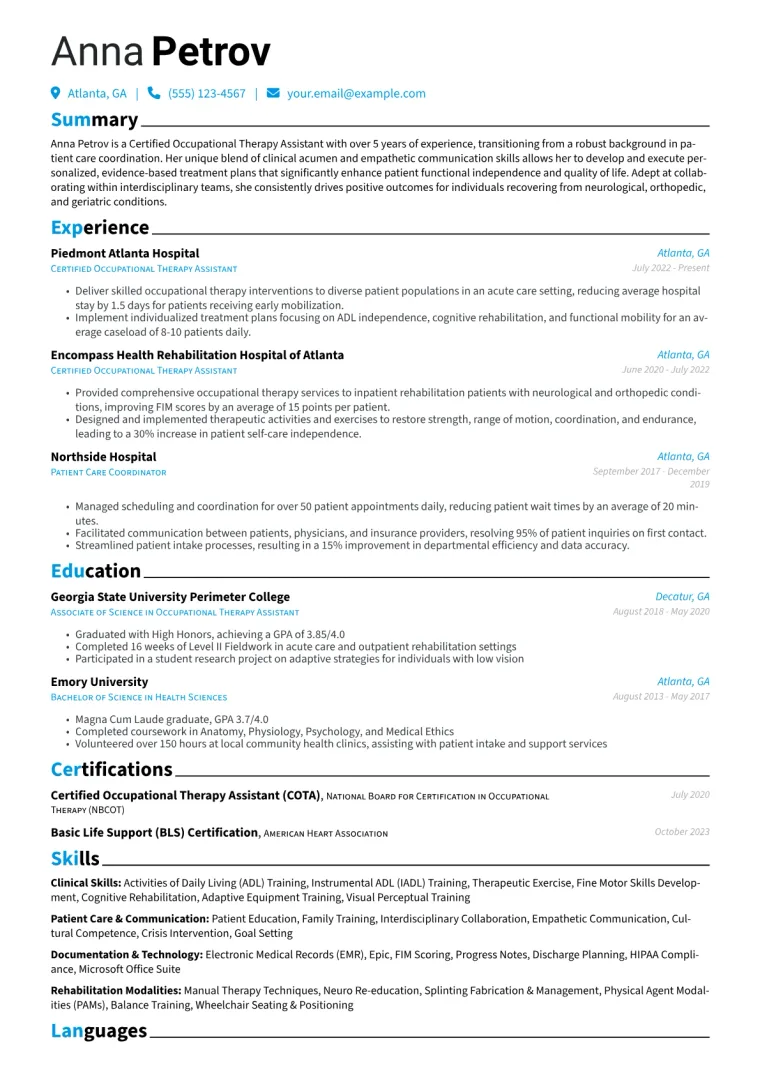 Anna Petrov

Atlanta, GA | (555) 123-4567 | your.email@example.com

Summary

Anna Petrov is a Certified Occupational Therapy Assistant with over 5 years of experience, transitioning from a robust background in patient care coordination. Her unique blend of clinical acumen and empathetic communication skills allows her to develop and execute personalized, evidence-based treatment plans that significantly enhance patient functional independence and quality of life. Adept at collaborating within interdisciplinary teams, she consistently drives positive outcomes for individuals recovering from neurological, orthopedic, and geriatric conditions.

Experience

Piedmont Atlanta Hospital
Atlanta, GA
Certified Occupational Therapy Assistant
July 2022 - Present

• Deliver skilled occupational therapy interventions to diverse patient populations in an acute care setting, reducing average hospital stay by 1.5 days for patients receiving early mobilization.
• Implement individualized treatment plans focusing on ADL independence, cognitive rehabilitation, and functional mobility for an average caseload of 8-10 patients daily.

Encompass Health Rehabilitation Hospital of Atlanta
Atlanta, GA
Certified Occupational Therapy Assistant
June 2020 - July 2022

• Provided comprehensive occupational therapy services to inpatient rehabilitation patients with neurological and orthopedic conditions, improving FIM scores by an average of 15 points per patient.
• Designed and implemented therapeutic activities and exercises to restore strength, range of motion, coordination, and endurance, leading to a 30% increase in patient self-care independence.

Northside Hospital
Atlanta, GA
Patient Care Coordinator
September 2017 - December 2019

• Managed scheduling and coordination for over 50 patient appointments daily, reducing patient wait times by an average of 20 minutes.
• Facilitated communication between patients, physicians, and insurance providers, resolving 95% of patient inquiries on first contact.
• Streamlined patient intake processes, resulting in a 15% improvement in departmental efficiency and data accuracy.

Education

Georgia State University Perimeter College
Decatur, GA
Associate of Science in Occupational Therapy Assistant
August 2018 - May 2020

• Graduated with High Honors, achieving a GPA of 3.85/4.0
• Completed 16 weeks of Level II Fieldwork in acute care and outpatient rehabilitation settings
• Participated in a student research project on adaptive strategies for individuals with low vision

Emory University
Atlanta, GA
Bachelor of Science in Health Sciences
August 2013 - May 2017

• Magna Cum Laude graduate, GPA 3.7/4.0
• Completed coursework in Anatomy, Physiology, Psychology, and Medical Ethics
• Volunteered over 150 hours at local community health clinics, assisting with patient intake and support services

Certifications

Certified Occupational Therapy Assistant (COTA), National Board for Certification in Occupational Therapy (NBCOT)
July 2020

Basic Life Support (BLS) Certification, American Heart Association
October 2023

Skills

Clinical Skills: Activities of Daily Living (ADL) Training, Instrumental ADL (IADL) Training, Therapeutic Exercise, Fine Motor Skills Development, Cognitive Rehabilitation, Adaptive Equipment Training, Visual Perceptual Training

Patient Care & Communication: Patient Education, Family Training, Interdisciplinary Collaboration, Empathetic Communication, Cultural Competence, Crisis Intervention, Goal Setting

Documentation & Technology: Electronic Medical Records (EMR), Epic, FIM Scoring, Progress Notes, Discharge Planning, HIPAA Compliance, Microsoft Office Suite

Rehabilitation Modalities: Manual Therapy Techniques, Neuro Re-education, Splinting Fabrication & Management, Physical Agent Modalities (PAMs), Balance Training, Wheelchair Seating & Positioning

Languages